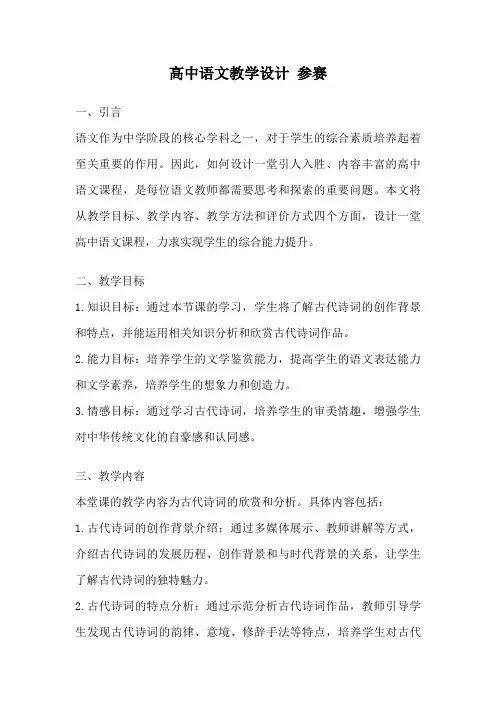 高中语文教学设计 参赛

一、引言

语文作为中学阶段的核心学科之一，对于学生的综合素质培养起着至关重要的作用。因此，如何设计一堂引人入胜、内容丰富的高中语文课程，是每位语文教师都需要思考和探索的重要问题。本文将从教学目标、教学内容、教学方法和评价方式四个方面，设计一堂高中语文课程，力求实现学生的综合能力提升。

二、教学目标

1.知识目标：通过本节课的学习，学生将了解古代诗词的创作背景和特点，并能运用相关知识分析和欣赏古代诗词作品。

2.能力目标：培养学生的文学鉴赏能力，提高学生的语文表达能力和文学素养，培养学生的想象力和创造力。

3.情感目标：通过学习古代诗词，培养学生的审美情趣，增强学生对中华传统文化的自豪感和认同感。

三、教学内容

本堂课的教学内容为古代诗词的欣赏和分析。具体内容包括：

1.古代诗词的创作背景介绍：通过多媒体展示、教师讲解等方式，介绍古代诗词的发展历程、创作背景和与时代背景的关系，让学生了解古代诗词的独特魅力。

2.古代诗词的特点分析：通过示范分析古代诗词作品，教师引导学生发现古代诗词的韵律、意境、修辞手法等特点，培养学生对古代